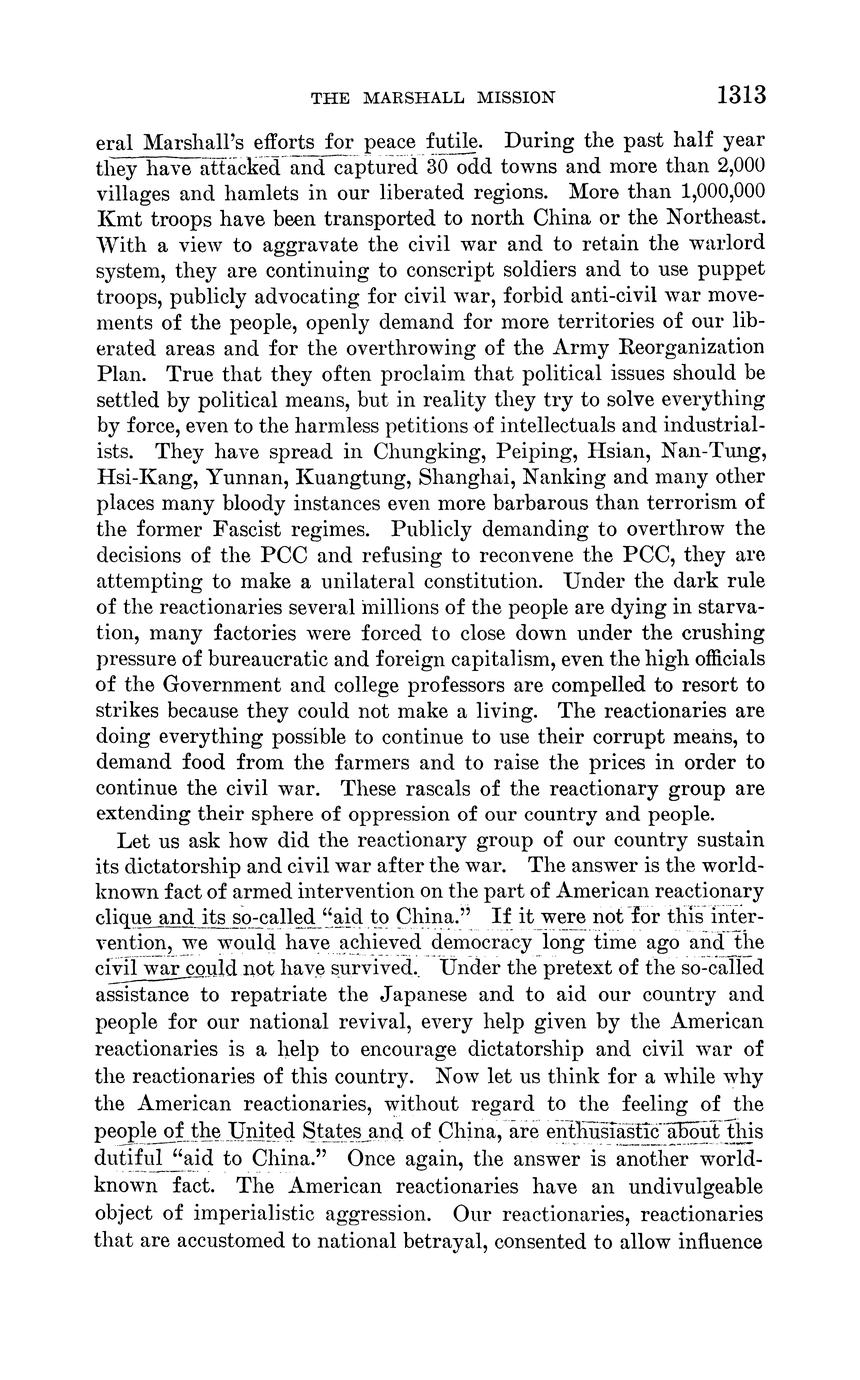 THE MARSHALL MISSION 1313

eral Marshall's efforts for peace futile. During the past half year they have attacked and captured 30 odd towns and more than 2,000 villages and hamlets in our liberated regions. More than 1,000,000 Kmt troops have been transported to north China or the Northeast. With a view to aggravate the civil war and to retain the warlord system, they are continuing to conscript soldiers and to use puppet troops, publicly advocating for civil war, forbid anti-civil war movements of the people, openly demand for more territories of our liberated areas and for the overthrowing of the Army Reorganization Plan. True that they often proclaim that political issues should be settled by political means, but in reality they try to solve everything by force, even to the harmless petitions of intellectuals and industrialists. They have spread in Chungking, Peiping, Hsian, Nan-Tung, Hsi-Kang, Yunnan, Kuangtung, Shanghai, Nanking and many other places many bloody instances even more barbarous than terrorism of the former Fascist regimes. Publicly demanding to overthrow the decisions of the PCC and refusing to reconvene the PCC, they are attempting to make a unilateral constitution. Under the dark rule of the reactionaries several millions of the people are dying in starvation, many factories were forced to close down under the crushing pressure of bureaucratic and foreign capitalism, even the high officials of the Government and college professors are compelled to resort to strikes because they could not make a living. The reactionaries are doing everything possible to continue to use their corrupt means, to demand food from the farmers and to raise the prices in order to continue the civil war. These rascals of the reactionary group are extending their sphere of oppression of our country and people.

Let us ask how did the reactionary group of our country sustain its dictatorship and civil war after the war. The answer is the world-known fact of armed intervention on the part of American reactionary clique and its so-called "aid to China." If it were not for this intervention, we would have achieved democracy long time ago and the civil war could not have survived. Under the pretext of the so-called assistance to repatriate the Japanese and to aid our country and people for our national revival, every help given by the American reactionaries is a help to encourage dictatorship and civil war of the reactionaries of this country. Now let us think for a while why the American reactionaries, without regard to the feeling of the people of the United States and of China, are enthusiastic about this dutiful "aid to China." Once again, the answer is another world-known fact. The American reactionaries have an undivulgeable object of imperialistic aggression. Our reactionaries, reactionaries that are accustomed to national betrayal, consented to allow influence